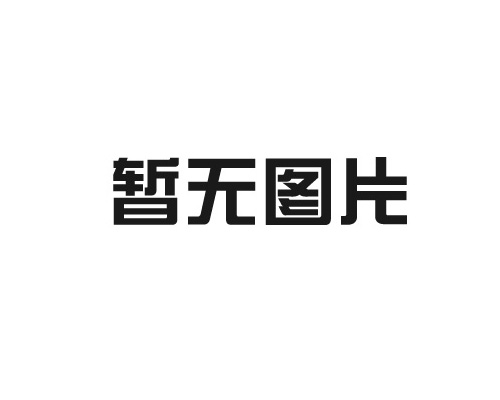 暂无图片